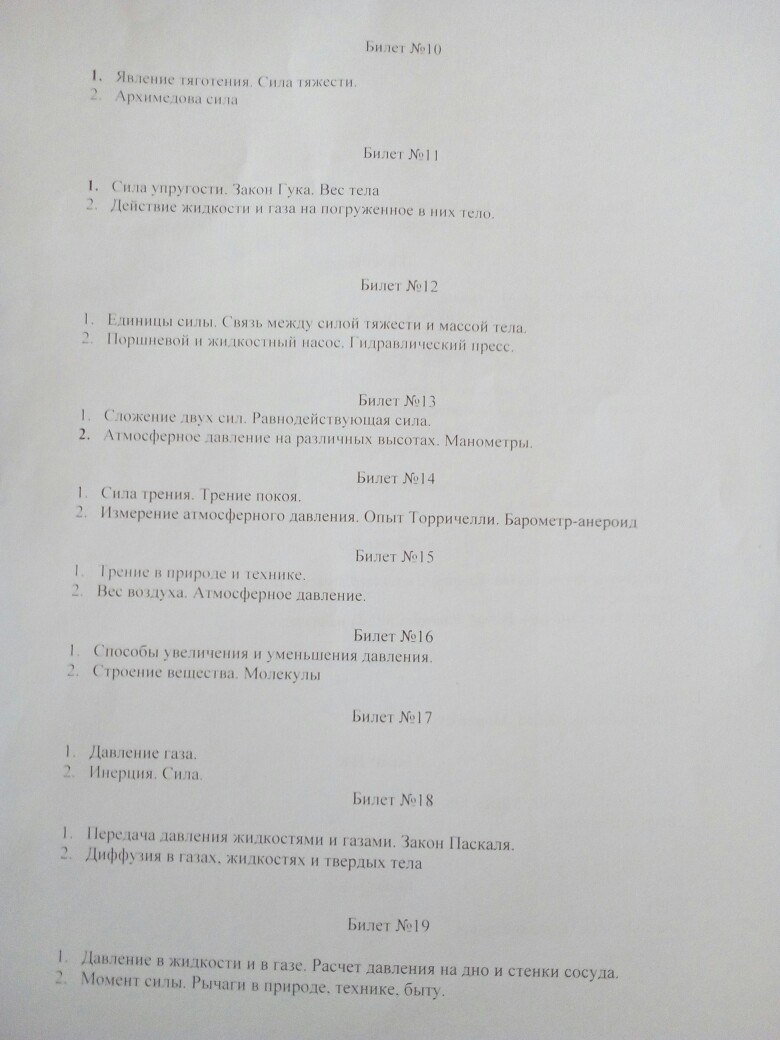 Билет №10

1. Явление тяготения. Сила тяжести.
2. Архимедова сила

Билет №11

1. Сила упругости. Закон Гука. Вес тела
2. Действие жидкости и газа на погруженное в них тело.

Билет №12

1. Единицы силы. Связь между силой тяжести и массой тела.
2. Поршневой и жидкостный насос. Гидравлический пресс.

Билет №13
1. Сложение двух сил. Равнодействующая сила.
2. Атмосферное давление на различных высотах. Манометры.

Билет №14
1. Сила трения. Трение покоя.
2. Измерение атмосферного давления. Опыт Торричелли. Барометр-анероид

Билет №15
1. Трение в природе и технике.
2. Вес воздуха. Атмосферное давление.

Билет №16
1. Способы увеличения и уменьшения давления.
2. Строение вещества. Молекулы

Билет №17

1. Давление газа.
2. Инерция. Сила.

Билет №18

1. Передача давления жидкостями и газами. Закон Паскаля.
2. Диффузия в газах, жидкостях и твердых тела

Билет №19

1. Давление в жидкости и в газе. Расчет давления на дно и стенки сосуда.
2. Момент силы. Рычаги в природе, технике, быту.